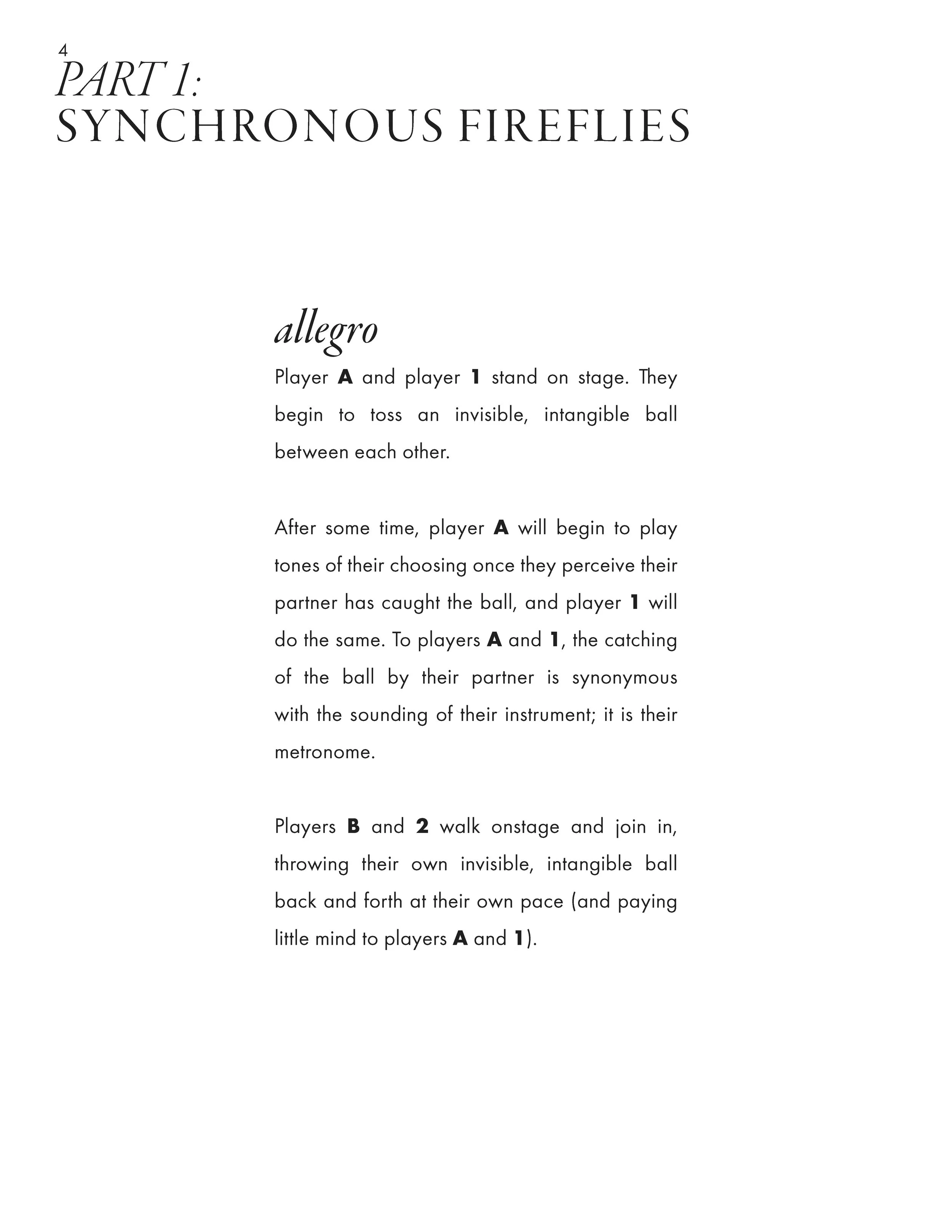 4

PART 1:
SYNCHRONOUS FIREFLIES

allegro

Player A and player 1 stand on stage. They begin to toss an invisible, intangible ball between each other.

After some time, player A will begin to play tones of their choosing once they perceive their partner has caught the ball, and player 1 will do the same. To players A and 1, the catching of the ball by their partner is synonymous with the sounding of their instrument; it is their metronome.

Players B and 2 walk onstage and join in, throwing their own invisible, intangible ball back and forth at their own pace (and paying little mind to players A and 1).